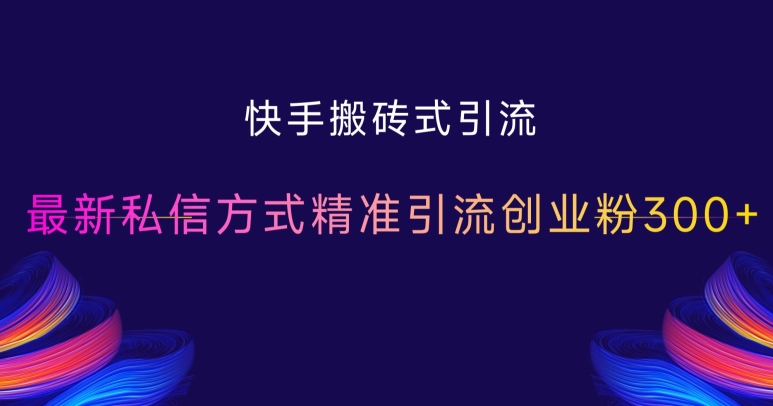 快手搬砖式引流

最新私信方式精准引流创业粉300+